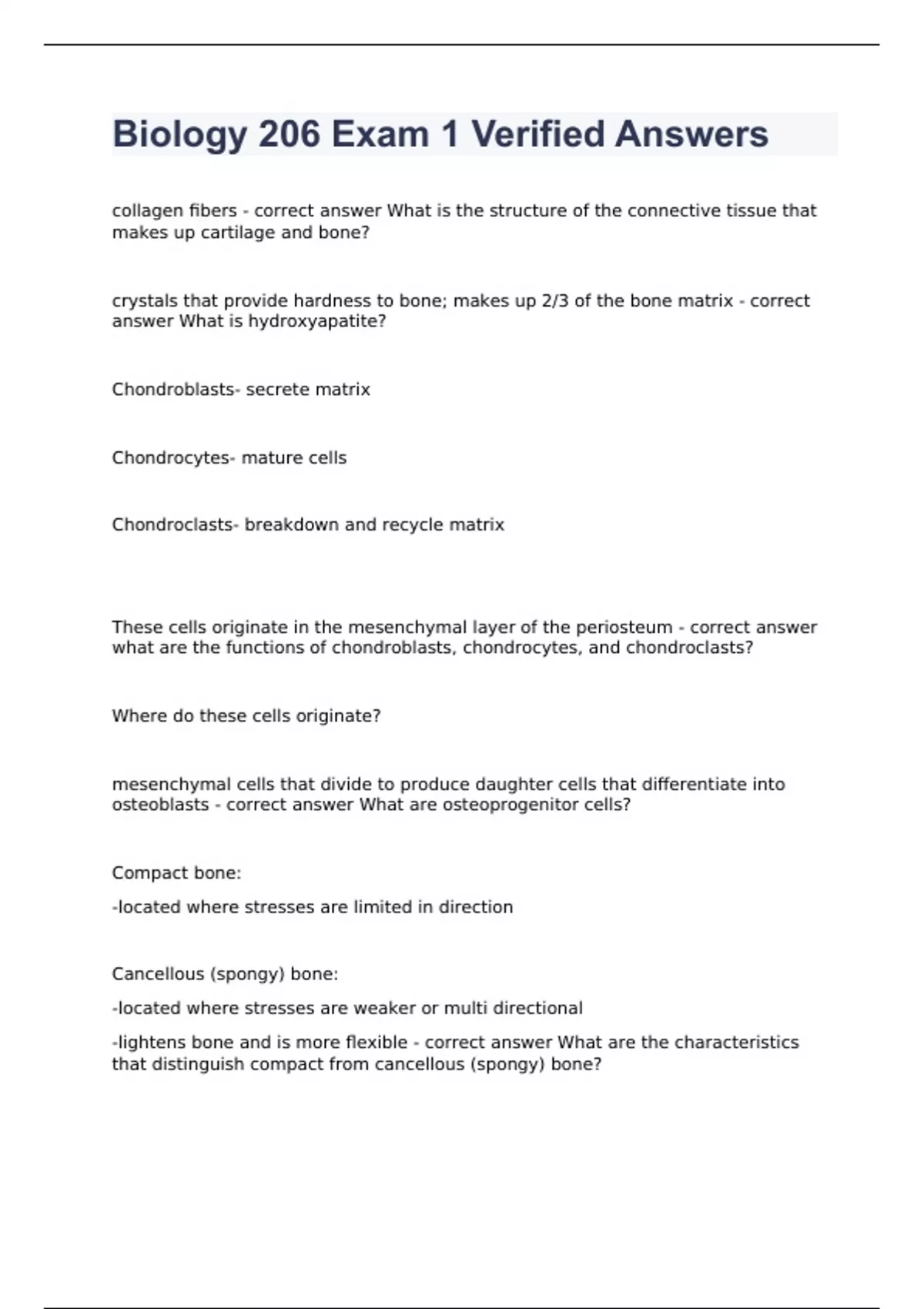 Biology 206 Exam 1 Verified Answers

collagen fibers - correct answer What is the structure of the connective tissue that makes up cartilage and bone?

crystals that provide hardness to bone; makes up 2/3 of the bone matrix - correct answer What is hydroxyapatite?

Chondroblasts- secrete matrix

Chondrocytes- mature cells

Chondroclasts- breakdown and recycle matrix

These cells originate in the mesenchymal layer of the periosteum - correct answer what are the functions of chondroblasts, chondrocytes, and chondroclasts?

Where do these cells originate?

mesenchymal cells that divide to produce daughter cells that differentiate into osteoblasts - correct answer What are osteoprogenitor cells?

Compact bone:

-located where stresses are limited in direction

Cancellous (spongy) bone:

-located where stresses are weaker or multi directional

-lightens bone and is more flexible - correct answer What are the characteristics that distinguish compact from cancellous (spongy) bone?